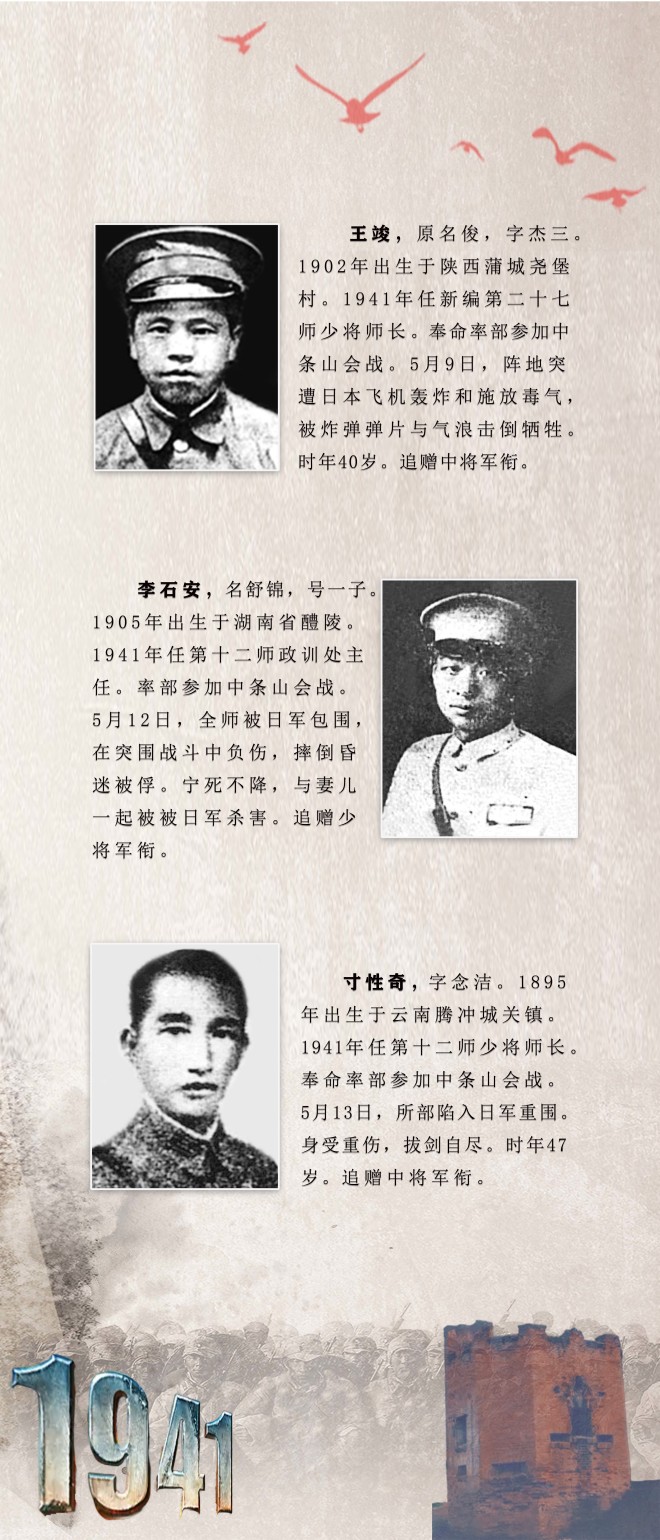 王竣，原名俊，字杰三。1902年出生于陕西蒲城尧堡村。1941年任新编第二十七师少将师长。奉命率部参加中条山会战。5月9日，阵地突遭日本飞机轰炸和施放毒气，被炸弹弹片与气浪击倒牺牲。时年40岁。追赠中将军衔。

李石安，名舒锦，号一子。1905年出生于湖南省醴陵。1941年任第十二师政训处主任。率部参加中条山会战。5月12日，全师被日军包围，在突围战斗中负伤，摔倒昏迷被俘。宁死不降，与妻儿一起被被日军杀害。追赠少将军衔。

寸性奇，字念洁。1895年出生于云南腾冲城关镇。1941年任第十二师少将师长。奉命率部参加中条山会战。5月13日，所部陷入日军重围。身受重伤，拔剑自尽。时年47岁。追赠中将军衔。

1941